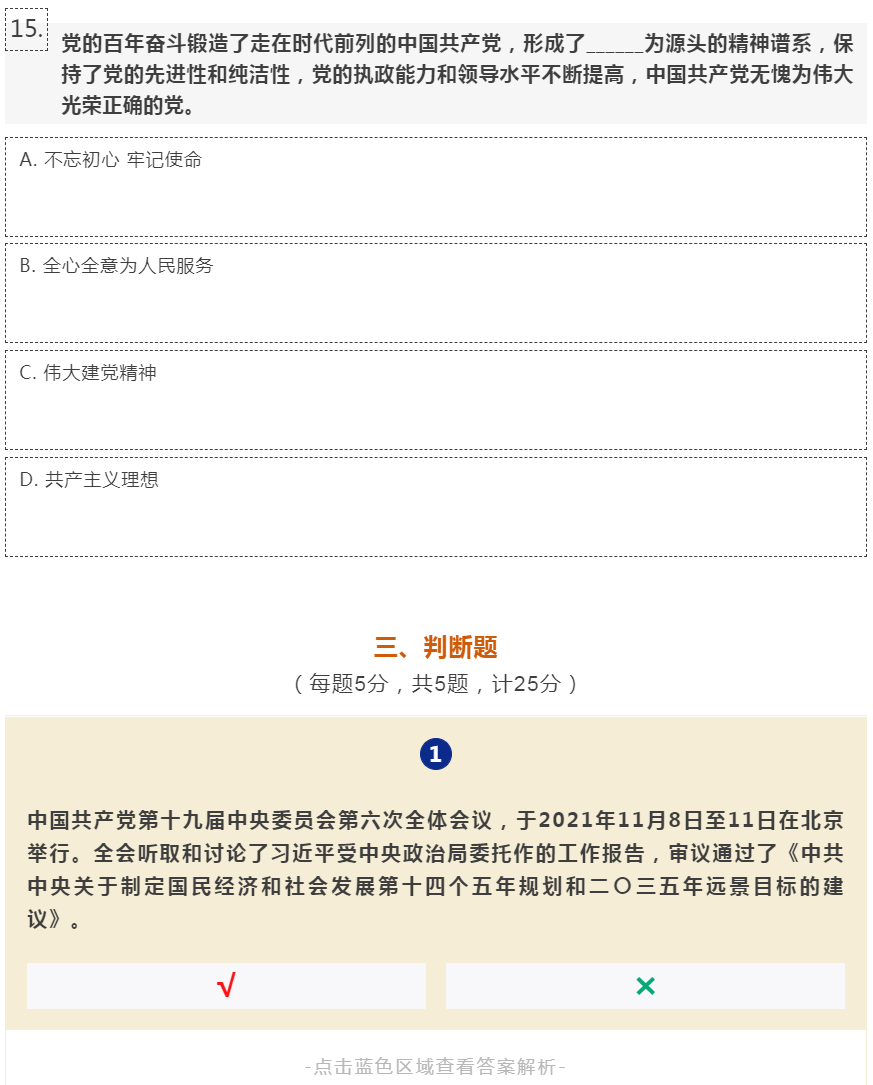 15.

党的百年奋斗锻造了走在时代前列的中国共产党，形成了______为源头的精神谱系，保持了党的先进性和纯洁性，党的执政能力和领导水平不断提高，中国共产党无愧为伟大光荣正确的党。

A. 不忘初心 牢记使命

B. 全心全意为人民服务

C. 伟大建党精神

D. 共产主义理想

三、判断题

（每题5分，共5题，计25分）

1

中国共产党第十九届中央委员会第六次全体会议，于2021年11月8日至11日在北京举行。全会听取和讨论了习近平受中央政治局委托作的工作报告，审议通过了《中共中央关于制定国民经济和社会发展第十四个五年规划和二〇三五年远景目标的建议》。

√

×

-点击蓝色区域查看答案解析-